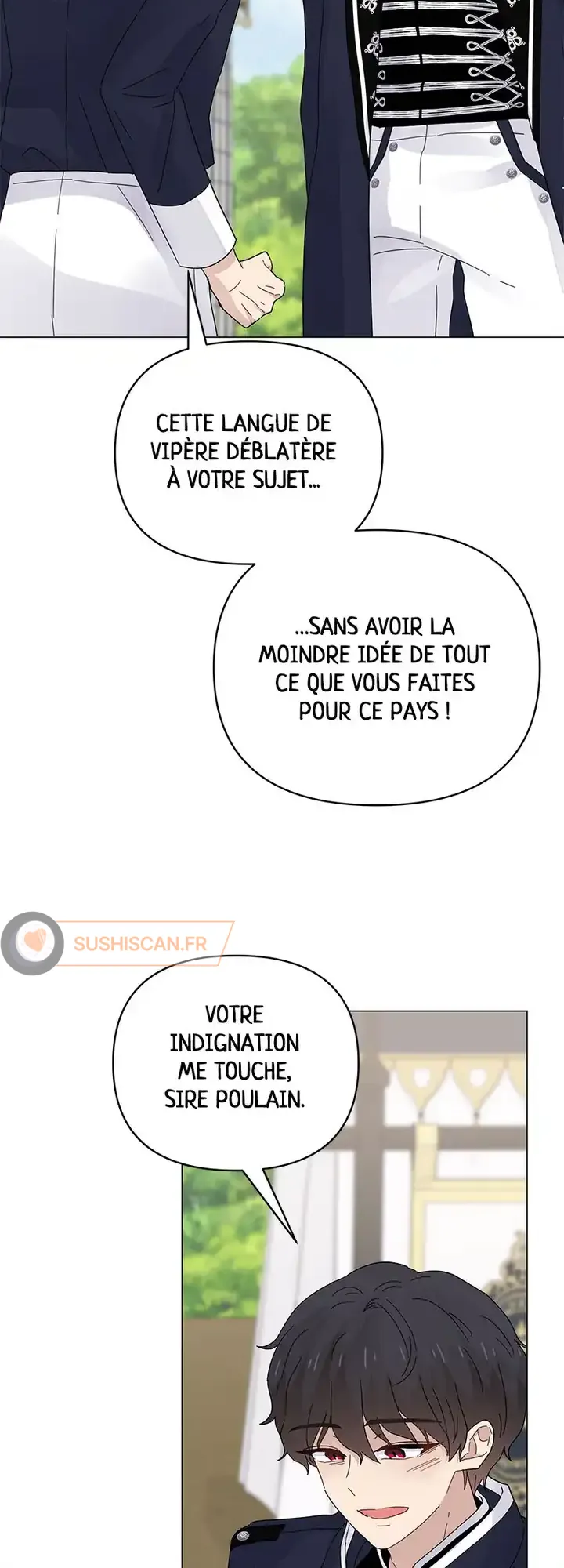 CETTE LANGUE DE VIPÈRE DÉBLATÈRE À VOTRE SUJET...

...SANS AVOIR LA MOINDRE IDÉE DE TOUT CE QUE VOUS FAITES POUR CE PAYS !

SUSHISCAN.FR

VOTRE INDIGNATION ME TOUCHE, SIRE POULAIN.